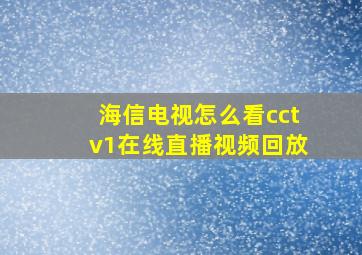 海信电视怎么看cctv1在线直播视频回放